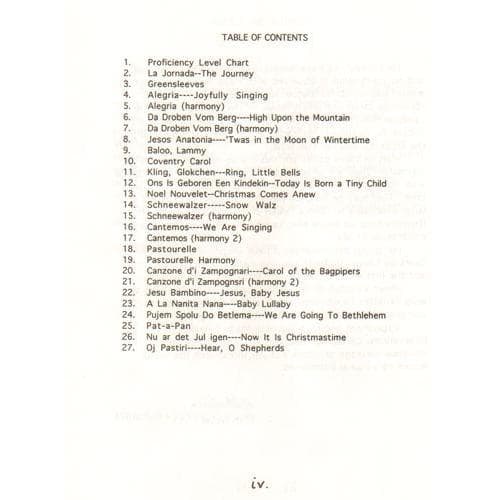 TABLE OF CONTENTS

1. Proficiency Level Chart
2. La Jornada--The Journey
3. Greensleeves
4. Alegria----Joyfully Singing
5. Alegria (harmony)
6. Da Droben Vom Berg----High Upon the Mountain
7. Da Droben Vom Berg (harmony)
8. Jesos Anatonia----'Twas in the Moon of Wintertime
9. Baloo, Lammy
10. Coventry Carol
11. Kling, Glokchen---Ring, Little Bells
12. Ons Is Geboren Een Kindekin--Today Is Born a Tiny Child
13. Noel Nouvelet--Christmas Comes Anew
14. Schneewalzer-----Snow Walz
15. Schneewalzer (harmony)
16. Cantemos----We Are Singing
17. Cantemos (harmony 2)
18. Pastourelle
19. Pastourelle Harmony
20. Canzone d'i Zampognari----Carol of the Bagpipers
21. Canzone d'i Zampognsri (harmony 2)
22. Jesu Bambino----Jesus, Baby Jesus
23. A La Nanita Nana----Baby Lullaby
24. Pujem Spolu Do Betlema----We Are Going To Bethlehem
25. Pat-a-Pan
26. Nu ar det Jul igen----Now It Is Christmastime
27. Oj Pastiri----Hear, O Shepherds

iv.